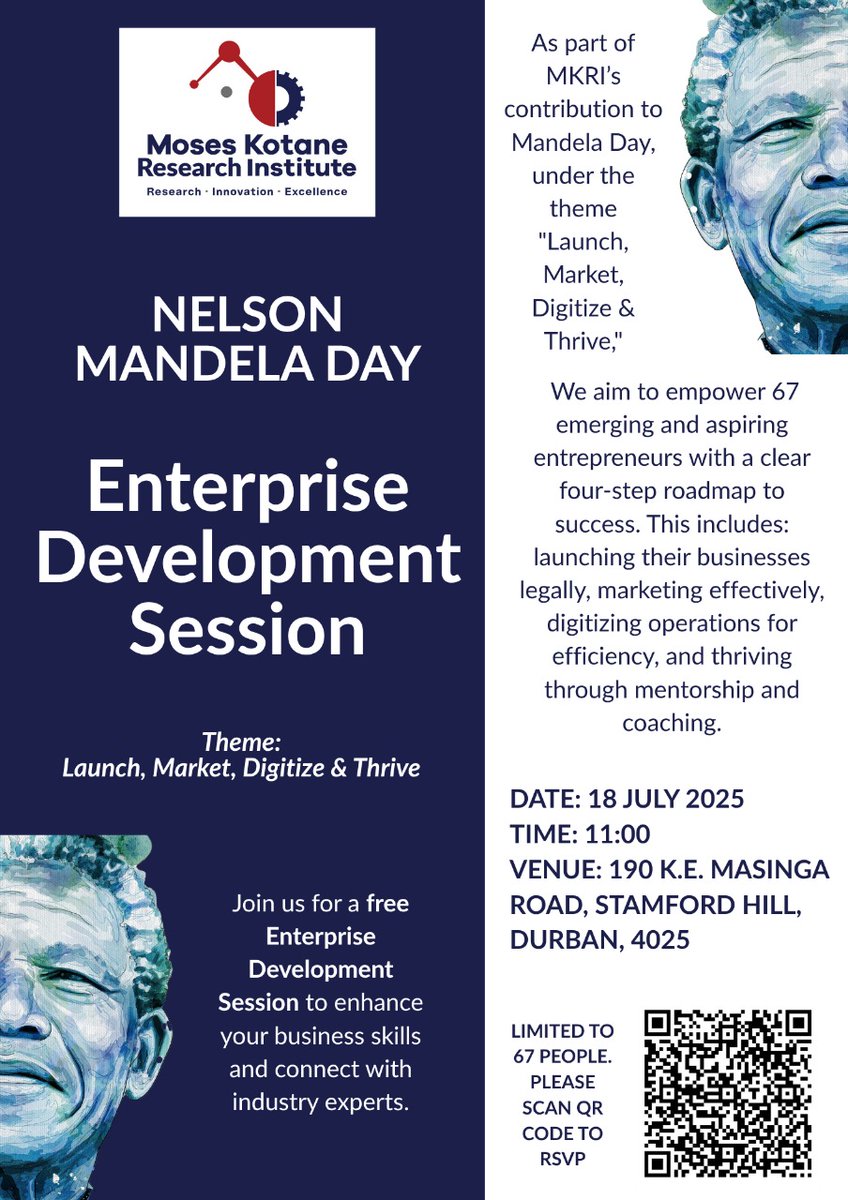 Moses Kotane Research Institute
Research · Innovation · Excellence

NELSON MANDELA DAY

Enterprise Development Session

Theme:
Launch, Market, Digitize & Thrive

Join us for a free Enterprise Development Session to enhance your business skills and connect with industry experts.

As part of MKRI's contribution to Mandela Day, under the theme "Launch, Market, Digitize & Thrive,"

We aim to empower 67 emerging and aspiring entrepreneurs with a clear four-step roadmap to success. This includes: launching their businesses legally, marketing effectively, digitizing operations for efficiency, and thriving through mentorship and coaching.

DATE: 18 JULY 2025
TIME: 11:00
VENUE: 190 K.E. MASINGA ROAD, STAMFORD HILL, DURBAN, 4025

LIMITED TO 67 PEOPLE. PLEASE SCAN QR CODE TO RSVP